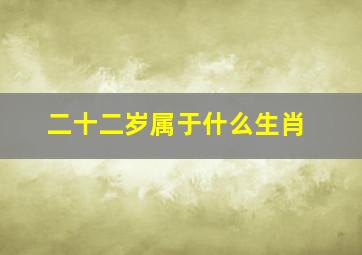 二十二岁属于什么生肖